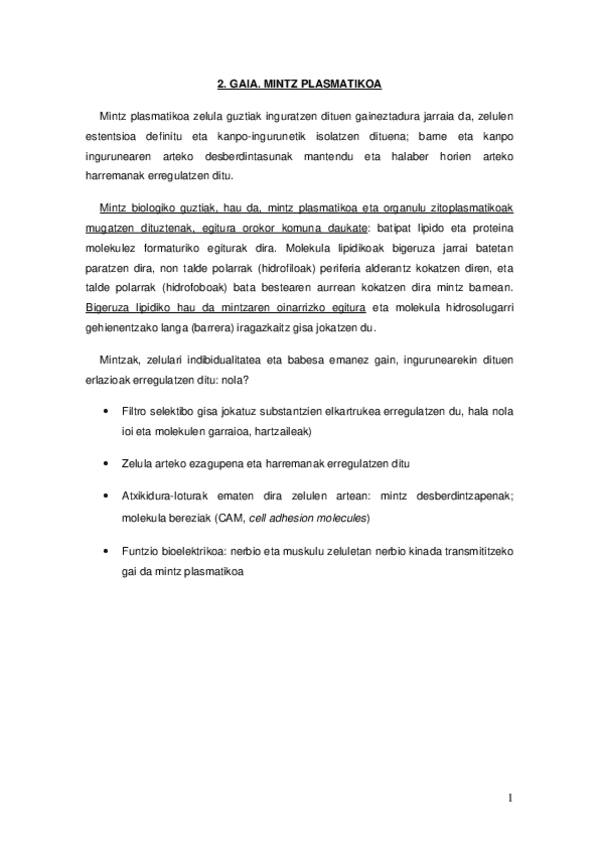 2. GAIA. MINTZ PLASMATIKOA

Mintz plasmatikoa zelula guztiak inguratzen dituen gaineztadura jarraia da, zelulen estentsioa definitu eta kanpo-ingurunetik isolatzen dituena; barne eta kanpo ingurunearen arteko desberdintasunak mantendu eta halaber horien arteko harremanak erregulatzen ditu.

Mintz biologiko guztiak, hau da, mintz plasmatikoa eta organulu zitoplasmatikoak mugatzen dituztenak, egitura orokor komuna daukate: batipat lipido eta proteina molekulez formaturiko egiturak dira. Molekula lipidikoak bigeruza jarrai batetan paratzen dira, non talde polarrak (hidrofiloak) periferia alderantz kokatzen diren, eta talde polarrak (hidrofoboak) bata bestearen aurrean kokatzen dira mintz barnean. Bigeruza lipidiko hau da mintzaren oinarrizko egitura eta molekula hidrosolugarri gehienentzako langa (barrera) iragazkaitz gisa jokatzen du.

Mintzak, zelulari indibidualitatea eta babesa emanez gain, ingurunearekin dituen erlazioak erregulatzen ditu: nola?

• Filtro selektibo gisa jokatuz substantzien elkartrukea erregulatzen du, hala nola ioi eta molekulen garraioa, hartzaileak)

• Zelula arteko ezagupena eta harremanak erregulatzen ditu

• Atxikidura-loturak ematen dira zelulen artean: mintz desberdintzapenak; molekula bereziak (CAM, cell adhesion molecules)

• Funtzio bioelektrikoa: nerbio eta muskulu zeluletan nerbio kinada transmititzeko gai da mintz plasmatikoa

1